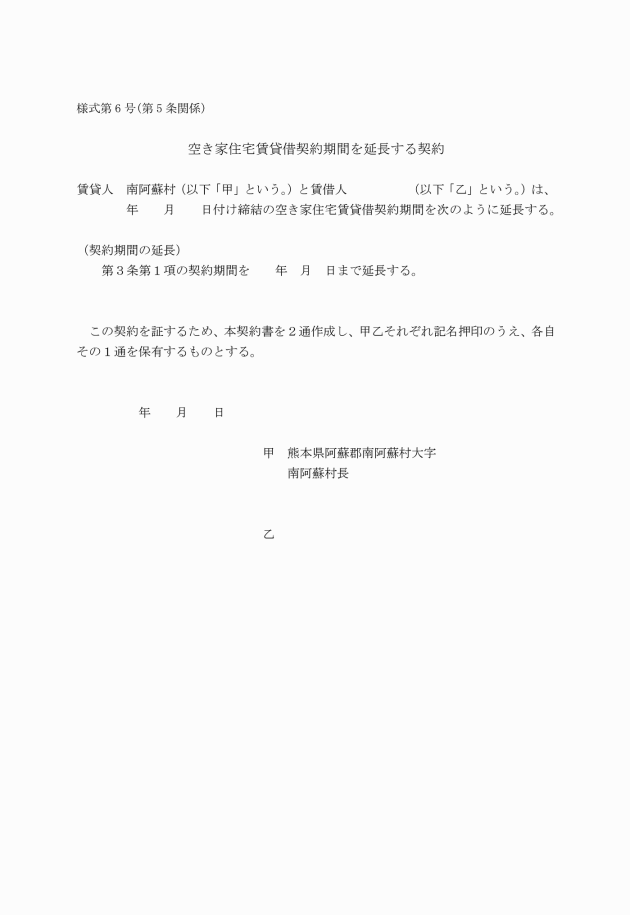 様式第６号(第５条関係)

空き家住宅賃貸借契約期間を延長する契約

賃貸人　南阿蘇村（以下「甲」という。）と賃借人　　　　　（以下「乙」という。）は、　　年　　月　　日付け締結の空き家住宅賃貸借契約期間を次のように延長する。

（契約期間の延長）
第３条第１項の契約期間を　　年　月　日まで延長する。

この契約を証するため、本契約書を２通作成し、甲乙それぞれ記名押印のうえ、各自その１通を保有するものとする。

年　　月　　日

甲　熊本県阿蘇郡南阿蘇村大字
南阿蘇村長

乙